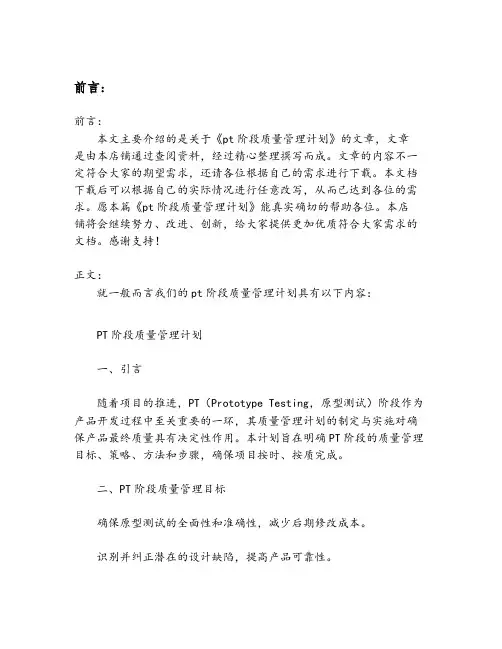 前言：

前言：

本文主要介绍的是关于《pt阶段质量管理计划》的文章，文章是由本店铺通过查阅资料，经过精心整理撰写而成。文章的内容不一定符合大家的期望需求，还请各位根据自己的需求进行下载。本文档下载后可以根据自己的实际情况进行任意改写，从而已达到各位的需求。愿本篇《pt阶段质量管理计划》能真实确切的帮助各位。本店铺将会继续努力、改进、创新，给大家提供更加优质符合大家需求的文档。感谢支持！

正文：

就一般而言我们的pt阶段质量管理计划具有以下内容：

PT阶段质量管理计划

一、引言

随着项目的推进，PT（Prototype Testing，原型测试）阶段作为产品开发过程中至关重要的一环，其质量管理计划的制定与实施对确保产品最终质量具有决定性作用。本计划旨在明确PT阶段的质量管理目标、策略、方法和步骤，确保项目按时、按质完成。

二、PT阶段质量管理目标

确保原型测试的全面性和准确性，减少后期修改成本。

识别并纠正潜在的设计缺陷，提高产品可靠性。